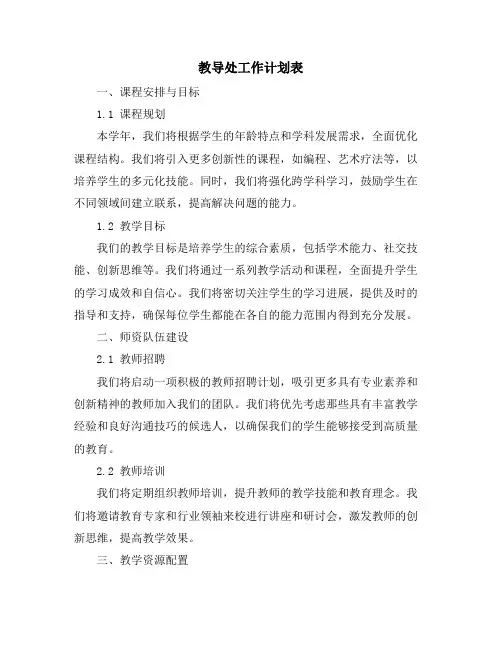 教导处工作计划表

一、课程安排与目标

1.1 课程规划

本学年，我们将根据学生的年龄特点和学科发展需求，全面优化课程结构。我们将引入更多创新性的课程，如编程、艺术疗法等，以培养学生的多元化技能。同时，我们将强化跨学科学习，鼓励学生在不同领域间建立联系，提高解决问题的能力。

1.2 教学目标

我们的教学目标是培养学生的综合素质，包括学术能力、社交技能、创新思维等。我们将通过一系列教学活动和课程，全面提升学生的学习成效和自信心。我们将密切关注学生的学习进展，提供及时的指导和支持，确保每位学生都能在各自的能力范围内得到充分发展。

二、师资队伍建设

2.1 教师招聘

我们将启动一项积极的教师招聘计划，吸引更多具有专业素养和创新精神的教师加入我们的团队。我们将优先考虑那些具有丰富教学经验和良好沟通技巧的候选人，以确保我们的学生能够接受到高质量的教育。

2.2 教师培训

我们将定期组织教师培训，提升教师的教学技能和教育理念。我们将邀请教育专家和行业领袖来校进行讲座和研讨会，激发教师的创新思维，提高教学效果。

三、教学资源配置